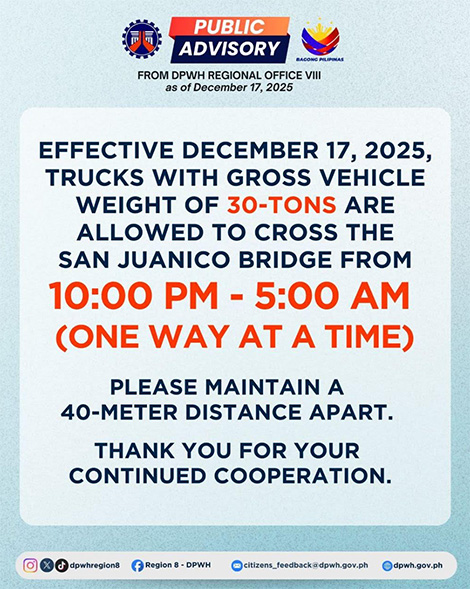 PUBLIC
ADVISORY

BAGONG PILIPINAS

FROM DPWH REGIONAL OFFICE VIII
as of December 17, 2025

EFFECTIVE DECEMBER 17, 2025, TRUCKS WITH GROSS VEHICLE WEIGHT OF 30-TONS ARE ALLOWED TO CROSS THE SAN JUANICO BRIDGE FROM

10:00 PM - 5:00 AM
(ONE WAY AT A TIME)

PLEASE MAINTAIN A 40-METER DISTANCE APART.

THANK YOU FOR YOUR CONTINUED COOPERATION.

dpwhregion8 Region 8 - DPWH citizens_feedback@dpwh.gov.ph dpwh.gov.ph